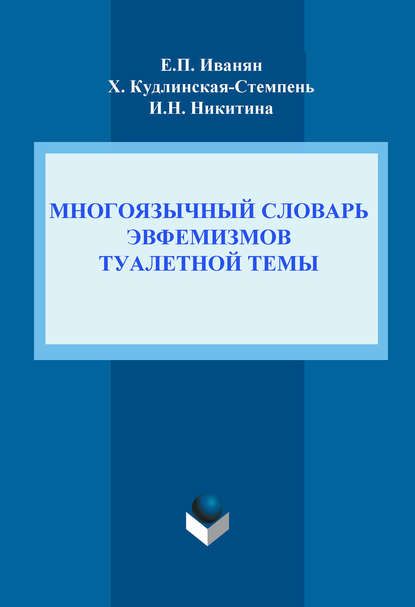 Е.П. Иванян
Х. Кудлинская-Стемпень
И.Н. Никитина

МНОГОЯЗЫЧНЫЙ СЛОВАРЬ ЭВФЕМИЗМОВ ТУАЛЕТНОЙ ТЕМЫ